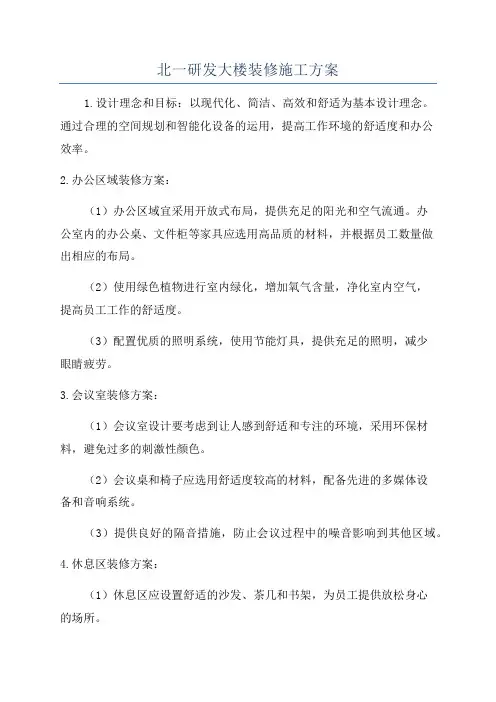 北一研发大楼装修施工方案

1.设计理念和目标：以现代化、简洁、高效和舒适为基本设计理念。通过合理的空间规划和智能化设备的运用，提高工作环境的舒适度和办公效率。

2.办公区域装修方案：

（1）办公区域宜采用开放式布局，提供充足的阳光和空气流通。办公室内的办公桌、文件柜等家具应选用高品质的材料，并根据员工数量做出相应的布局。

（2）使用绿色植物进行室内绿化，增加氧气含量，净化室内空气，提高员工工作的舒适度。

（3）配置优质的照明系统，使用节能灯具，提供充足的照明，减少眼睛疲劳。

3.会议室装修方案：

（1）会议室设计要考虑到让人感到舒适和专注的环境，采用环保材料，避免过多的刺激性颜色。

（2）会议桌和椅子应选用舒适度较高的材料，配备先进的多媒体设备和音响系统。

（3）提供良好的隔音措施，防止会议过程中的噪音影响到其他区域。

4.休息区装修方案：

（1）休息区应设置舒适的沙发、茶几和书架，为员工提供放松身心的场所。